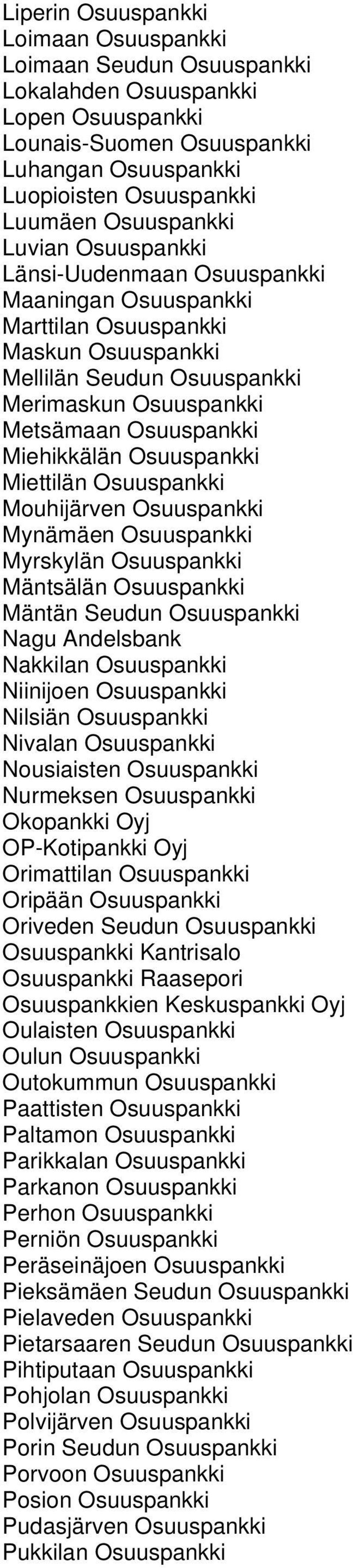 Liperin Osuuspankki
Loimaan Osuuspankki
Loimaan Seudun Osuuspankki
Lokalahden Osuuspankki
Lopen Osuuspankki
Lounais-Suomen Osuuspankki
Luhangan Osuuspankki
Luopioisten Osuuspankki
Luumäen Osuuspankki
Luvian Osuuspankki
Länsi-Uudenmaan Osuuspankki
Maaningan Osuuspankki
Marttilan Osuuspankki
Maskun Osuuspankki
Mellilän Seudun Osuuspankki
Merimaskun Osuuspankki
Metsämaan Osuuspankki
Miehikkälän Osuuspankki
Miettilän Osuuspankki
Mouhijärven Osuuspankki
Mynämäen Osuuspankki
Myrskylän Osuuspankki
Mäntsälän Osuuspankki
Mäntän Seudun Osuuspankki
Nagu Andelsbank
Nakkilan Osuuspankki
Niinijoen Osuuspankki
Nilsiän Osuuspankki
Nivalan Osuuspankki
Nousiaisten Osuuspankki
Nurmeksen Osuuspankki
Okopankki Oyj
OP-Kotipankki Oyj
Orimattilan Osuuspankki
Oripään Osuuspankki
Oriveden Seudun Osuuspankki
Osuuspankki Kantrisalo
Osuuspankki Raasepori
Osuuspankkien Keskuspankki Oyj
Oulaisten Osuuspankki
Oulun Osuuspankki
Outokummun Osuuspankki
Paattisten Osuuspankki
Paltamon Osuuspankki
Parikkalan Osuuspankki
Parkanon Osuuspankki
Perhon Osuuspankki
Perniön Osuuspankki
Peräseinäjoen Osuuspankki
Pieksämäen Seudun Osuuspankki
Pielaveden Osuuspankki
Pietarsaaren Seudun Osuuspankki
Pihtiputaan Osuuspankki
Pohjolan Osuuspankki
Polvijärven Osuuspankki
Porin Seudun Osuuspankki
Porvoon Osuuspankki
Posion Osuuspankki
Pudasjärven Osuuspankki
Pukkilan Osuuspankki